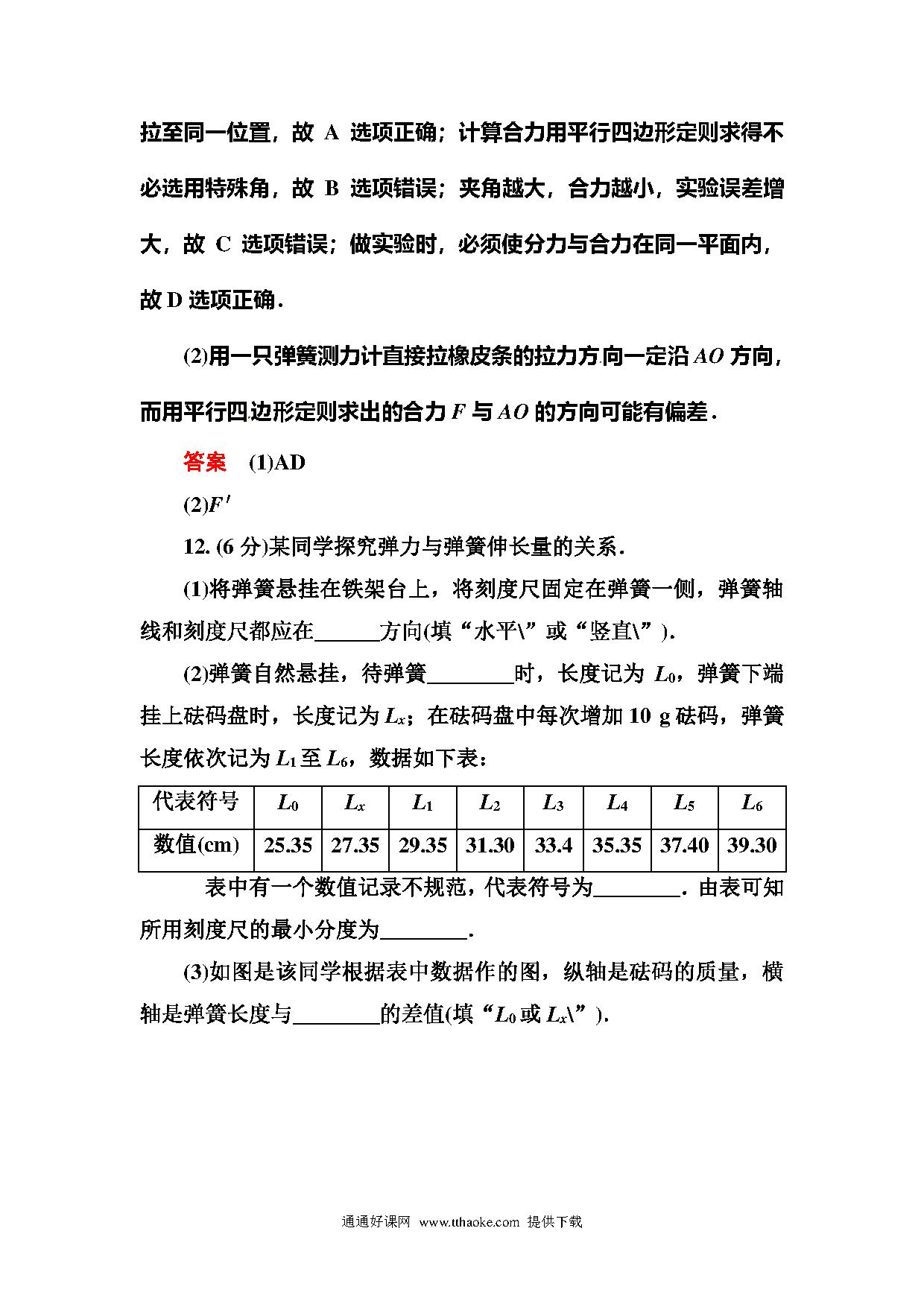 拉至同一位置，故 A 选项正确；计算合力用平行四边形定则求得不必选用特殊角，故 B 选项错误；夹角越大，合力越小，实验误差增大，故 C 选项错误；做实验时，必须使分力与合力在同一平面内，故 D 选项正确．

(2)用一只弹簧测力计直接拉橡皮条的拉力方向一定沿 $AO$ 方向，而用平行四边形定则求出的合力 $F$ 与 $AO$ 的方向可能有偏差．

答案　(1)AD

(2)$F'$

12. (6 分)某同学探究弹力与弹簧伸长量的关系．

(1)将弹簧悬挂在铁架台上，将刻度尺固定在弹簧一侧，弹簧轴线和刻度尺都应在______方向(填“水平\”或“竖直\”)．

(2)弹簧自然悬挂，待弹簧________时，长度记为 $L_0$，弹簧下端挂上砝码盘时，长度记为 $L_x$；在砝码盘中每次增加 10 g 砝码，弹簧长度依次记为 $L_1$ 至 $L_6$，数据如下表：

| 代表符号 | $L_0$ | $L_x$ | $L_1$ | $L_2$ | $L_3$ | $L_4$ | $L_5$ | $L_6$ |
|---|---|---|---|---|---|---|---|---|
| 数值(cm) | 25.35 | 27.35 | 29.35 | 31.30 | 33.4 | 35.35 | 37.40 | 39.30 |

表中有一个数值记录不规范，代表符号为________．由表可知所用刻度尺的最小分度为________．

(3)如图是该同学根据表中数据作的图，纵轴是砝码的质量，横轴是弹簧长度与________的差值(填“$L_0$ 或 $L_x$\”)．

通通好课网 www.tthaoke.com 提供下载